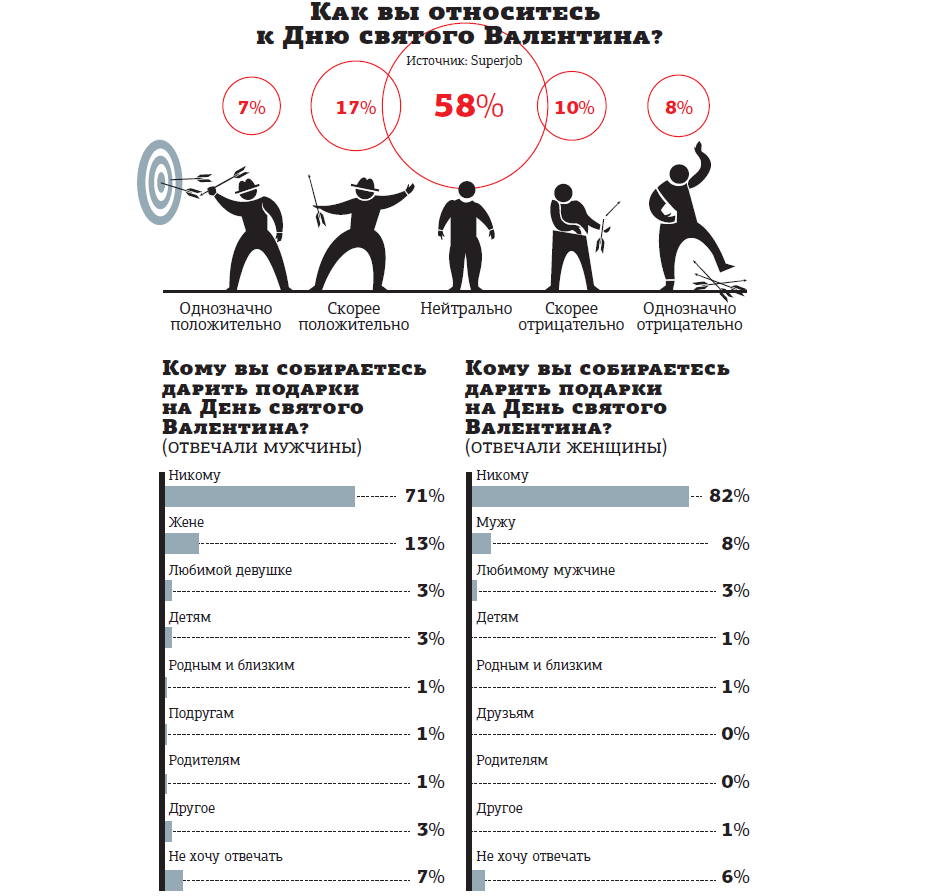 Как вы относитесь к Дню святого Валентина?

Источник: Superjob

7%
17%
58%
10%
8%

Однозначно положительно
Скорее положительно
Нейтрально
Скорее отрицательно
Однозначно отрицательно

Кому вы собираетесь дарить подарки на День святого Валентина? (ОТВЕЧАЛИ МУЖЧИНЫ)

Никому 71%
Жене 13%
Любимой девушке 3%
Детям 3%
Родным и близким 1%
Подругам 1%
Родителям 1%
Другое 3%
Не хочу отвечать 7%

Кому вы собираетесь дарить подарки на День святого Валентина? (ОТВЕЧАЛИ ЖЕНЩИНЫ)

Никому 82%
Мужу 8%
Любимому мужчине 3%
Детям 1%
Родным и близким 1%
Друзьям 0%
Родителям 0%
Другое 1%
Не хочу отвечать 6%